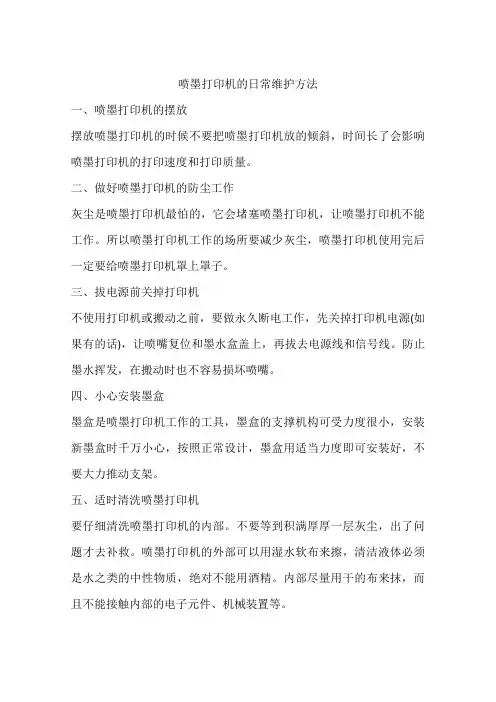 喷墨打印机的日常维护方法

一、喷墨打印机的摆放

摆放喷墨打印机的时候不要把喷墨打印机放的倾斜，时间长了会影响喷墨打印机的打印速度和打印质量。

二、做好喷墨打印机的防尘工作

灰尘是喷墨打印机最怕的，它会堵塞喷墨打印机，让喷墨打印机不能工作。所以喷墨打印机工作的场所要减少灰尘，喷墨打印机使用完后一定要给喷墨打印机罩上罩子。

三、拔电源前关掉打印机

不使用打印机或搬动之前，要做永久断电工作，先关掉打印机电源(如果有的话)，让喷嘴复位和墨水盒盖上，再拔去电源线和信号线。防止墨水挥发，在搬动时也不容易损坏喷嘴。

四、小心安装墨盒

墨盒是喷墨打印机工作的工具，墨盒的支撑机构可受力度很小，安装新墨盒时千万小心，按照正常设计，墨盒用适当力度即可安装好，不要大力推动支架。

五、适时清洗喷墨打印机

要仔细清洗喷墨打印机的内部。不要等到积满厚厚一层灰尘，出了问题才去补救。喷墨打印机的外部可以用湿水软布来擦，清洁液体必须是水之类的中性物质，绝对不能用酒精。内部尽量用干的布来抹，而且不能接触内部的电子元件、机械装置等。